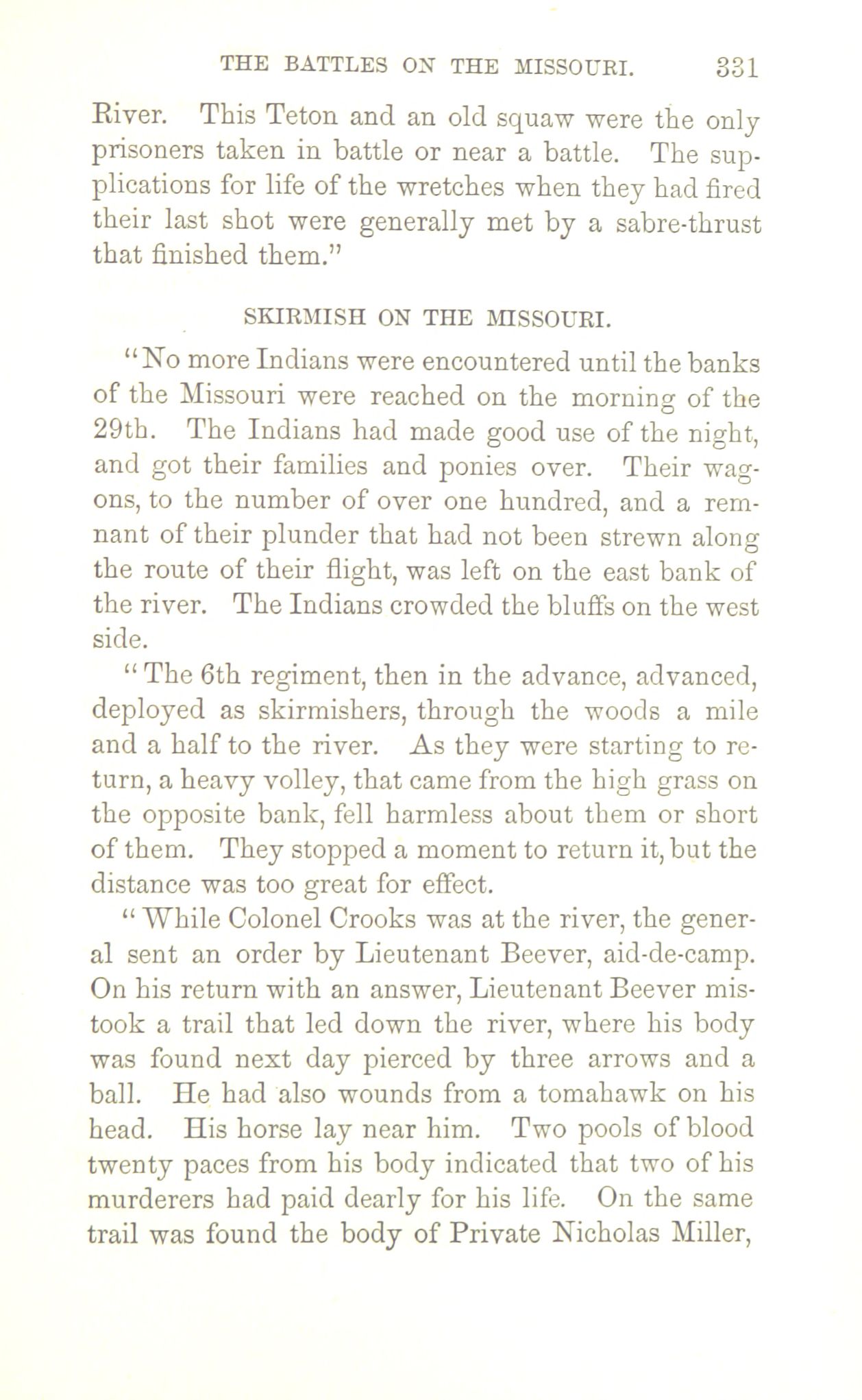 THE BATTLES ON THE MISSOURI. 331

River. This Teton and an old squaw were the only prisoners taken in battle or near a battle. The supplications for life of the wretches when they had fired their last shot were generally met by a sabre-thrust that finished them."

SKIRMISH ON THE MISSOURI.

"No more Indians were encountered until the banks of the Missouri were reached on the morning of the 29th. The Indians had made good use of the night, and got their families and ponies over. Their wagons, to the number of over one hundred, and a remnant of their plunder that had not been strewn along the route of their flight, was left on the east bank of the river. The Indians crowded the bluffs on the west side.

"The 6th regiment, then in the advance, advanced, deployed as skirmishers, through the woods a mile and a half to the river. As they were starting to return, a heavy volley, that came from the high grass on the opposite bank, fell harmless about them or short of them. They stopped a moment to return it, but the distance was too great for effect.

"While Colonel Crooks was at the river, the general sent an order by Lieutenant Beever, aid-de-camp. On his return with an answer, Lieutenant Beever mistook a trail that led down the river, where his body was found next day pierced by three arrows and a ball. He had also wounds from a tomahawk on his head. His horse lay near him. Two pools of blood twenty paces from his body indicated that two of his murderers had paid dearly for his life. On the same trail was found the body of Private Nicholas Miller,